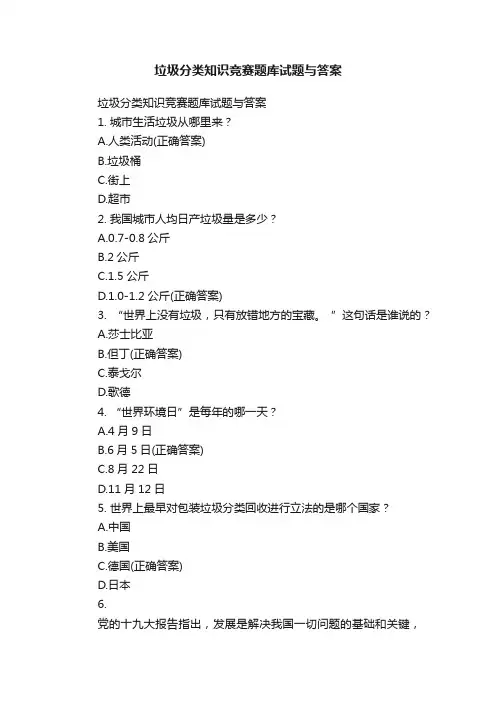 垃圾分类知识竞赛题库试题与答案

垃圾分类知识竞赛题库试题与答案
1. 城市生活垃圾从哪里来？
A.人类活动(正确答案)
B.垃圾桶
C.街上
D.超市
2. 我国城市人均日产垃圾量是多少？
A.0.7-0.8 公斤
B.2 公斤
C.1.5 公斤
D.1.0-1.2 公斤(正确答案)
3. “世界上没有垃圾，只有放错地方的宝藏。”这句话是谁说的？
A.莎士比亚
B.但丁(正确答案)
C.泰戈尔
D.歌德
4. “世界环境日”是每年的哪一天？
A.4 月 9 日
B.6 月 5 日(正确答案)
C.8 月 22 日
D.11 月 12 日
5. 世界上最早对包装垃圾分类回收进行立法的是哪个国家？
A.中国
B.美国
C.德国(正确答案)
D.日本
6.
党的十九大报告指出，发展是解决我国一切问题的基础和关键，